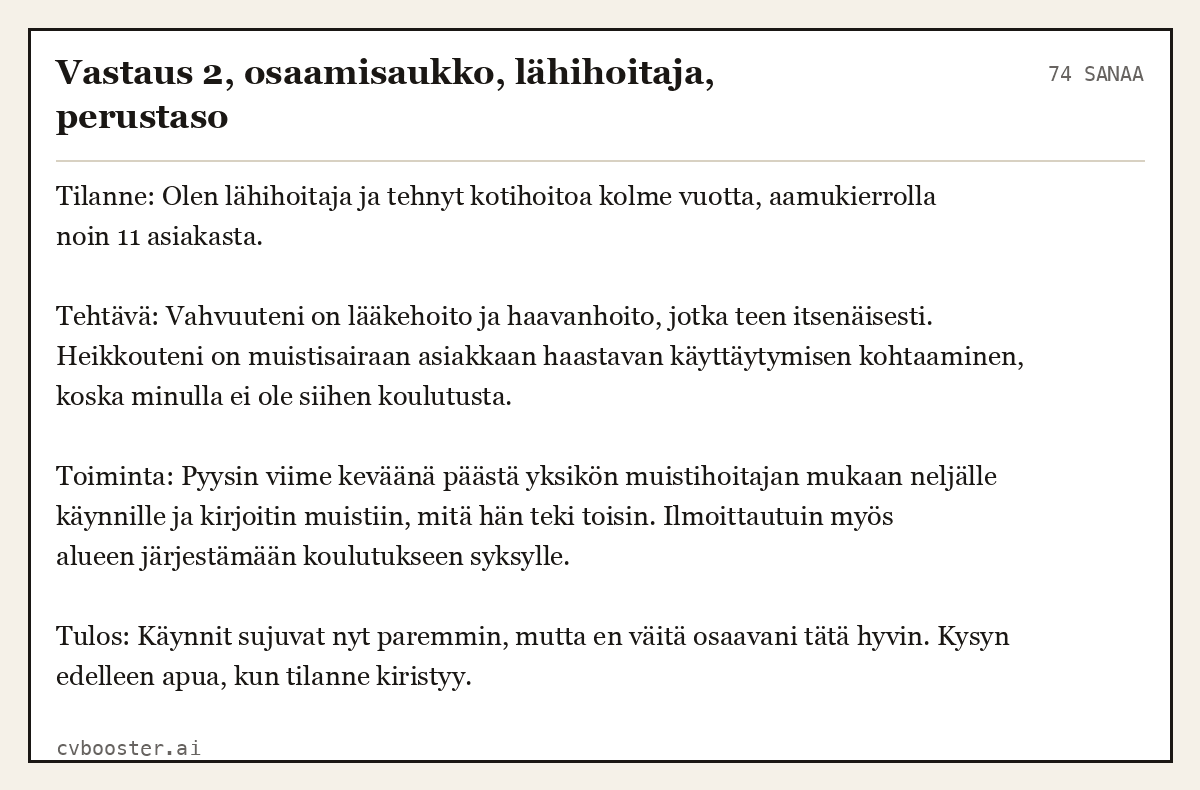 Vastaus 2, osaamisaukko, lähihoitaja, perustaso

74 SANAA

Tilanne: Olen lähihoitaja ja tehnyt kotihoitoa kolme vuotta, aamukierrolla noin 11 asiakasta.

Tehtävä: Vahvuuteni on lääkehoito ja haavanhoito, jotka teen itsenäisesti. Heikkouteni on muistisairaan asiakkaan haastavan käyttäytymisen kohtaaminen, koska minulla ei ole siihen koulutusta.

Toiminta: Pyysin viime keväänä päästä yksikön muistihoitajan mukaan neljälle käynnille ja kirjoitin muistiin, mitä hän teki toisin. Ilmoittautuin myös alueen järjestämään koulutukseen syksylle.

Tulos: Käynnit sujuvat nyt paremmin, mutta en väitä osaavani tätä hyvin. Kysyn edelleen apua, kun tilanne kiristyy.

cvbooster.ai